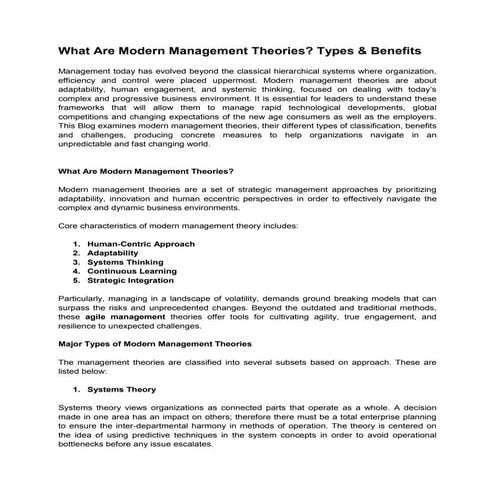 What Are Modern Management Theories? Types & Benefits

Management today has evolved beyond the classical hierarchical systems where organization, efficiency and control were placed uppermost. Modern management theories are about adaptability, human engagement, and systemic thinking, focused on dealing with today's complex and progressive business environment. It is essential for leaders to understand these frameworks that will allow them to manage rapid technological developments, global competitions and changing expectations of the new age consumers as well as the employers. This Blog examines modern management theories, their different types of classification, benefits and challenges, producing concrete measures to help organizations navigate in an unpredictable and fast changing world.

What Are Modern Management Theories?

Modern management theories are a set of strategic management approaches by prioritizing adaptability, innovation and human eccentric perspectives in order to effectively navigate the complex and dynamic business environments.

Core characteristics of modern management theory includes:

1. Human-Centric Approach
2. Adaptability
3. Systems Thinking
4. Continuous Learning
5. Strategic Integration

Particularly, managing in a landscape of volatility, demands ground breaking models that can surpass the risks and unprecedented changes. Beyond the outdated and traditional methods, these agile management theories offer tools for cultivating agility, true engagement, and resilience to unexpected challenges.

Major Types of Modern Management Theories

The management theories are classified into several subsets based on approach. These are listed below:

1. Systems Theory

Systems theory views organizations as connected parts that operate as a whole. A decision made in one area has an impact on others; therefore there must be a total enterprise planning to ensure the inter-departmental harmony in methods of operation. The theory is centered on the idea of using predictive techniques in the system concepts in order to avoid operational bottlenecks before any issue escalates.